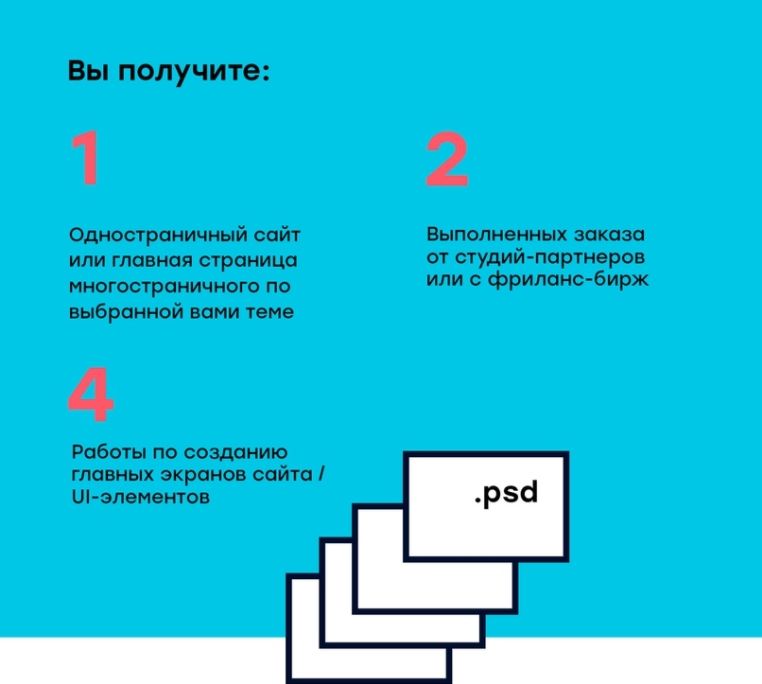 Вы получите:

1

Одностраничный сайт или главная страница многостраничного по выбранной вами теме

2

Выполненных заказа от студий-партнеров или с фриланс-бирж

4

Работы по созданию главных экранов сайта / UI-элементов

.psd